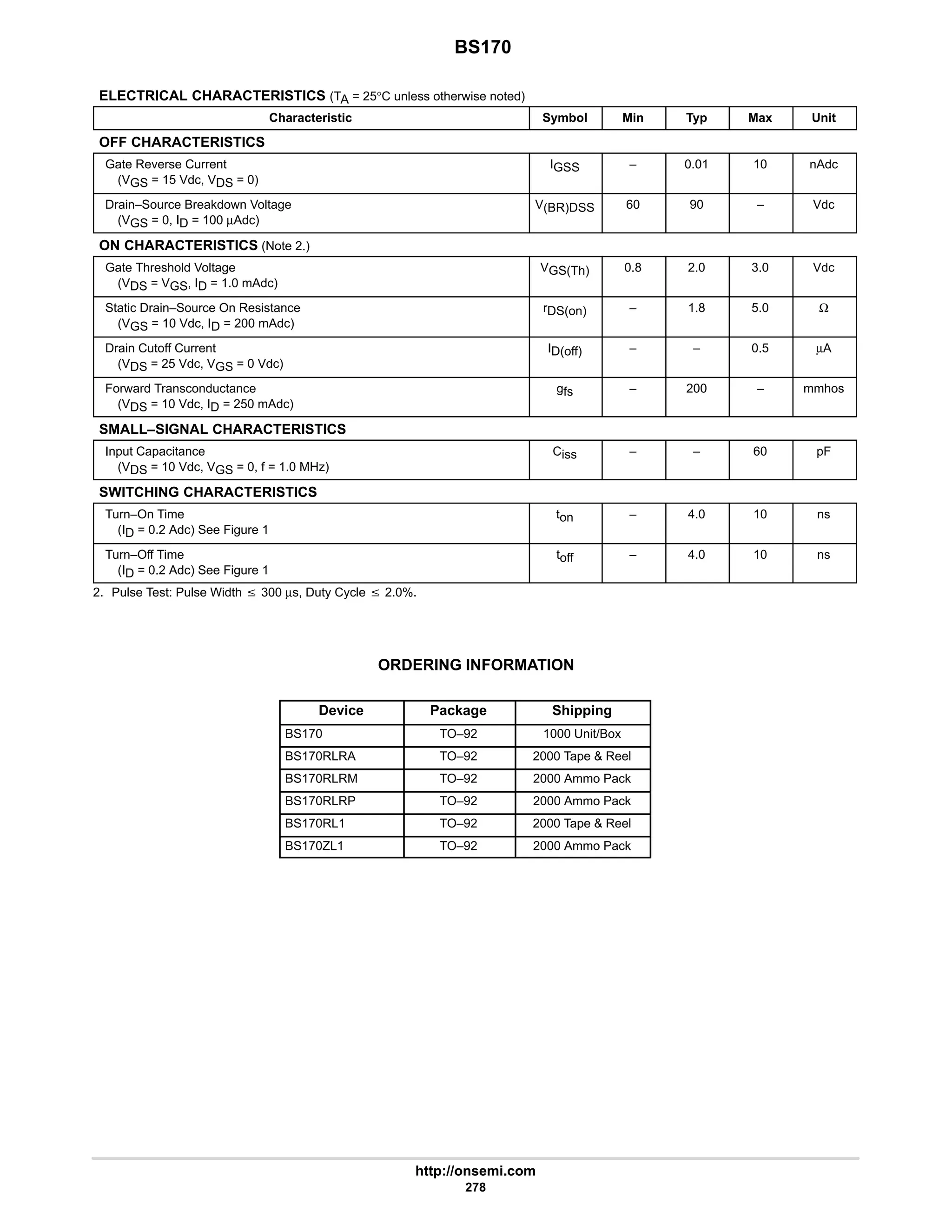 BS170

ELECTRICAL CHARACTERISTICS ($T_A$ = 25°C unless otherwise noted)

| Characteristic | Symbol | Min | Typ | Max | Unit |
|---|---|---|---|---|---|
| OFF CHARACTERISTICS | | | | | |
| Gate Reverse Current ($V_{GS}$ = 15 Vdc, $V_{DS}$ = 0) | $I_{GSS}$ | – | 0.01 | 10 | nAdc |
| Drain–Source Breakdown Voltage ($V_{GS}$ = 0, $I_D$ = 100 μAdc) | $V_{(BR)DSS}$ | 60 | 90 | – | Vdc |
| ON CHARACTERISTICS (Note 2.) | | | | | |
| Gate Threshold Voltage ($V_{DS}$ = $V_{GS}$, $I_D$ = 1.0 mAdc) | $V_{GS(Th)}$ | 0.8 | 2.0 | 3.0 | Vdc |
| Static Drain–Source On Resistance ($V_{GS}$ = 10 Vdc, $I_D$ = 200 mAdc) | $r_{DS(on)}$ | – | 1.8 | 5.0 | Ω |
| Drain Cutoff Current ($V_{DS}$ = 25 Vdc, $V_{GS}$ = 0 Vdc) | $I_{D(off)}$ | – | – | 0.5 | μA |
| Forward Transconductance ($V_{DS}$ = 10 Vdc, $I_D$ = 250 mAdc) | $g_{fs}$ | – | 200 | – | mmhos |
| SMALL–SIGNAL CHARACTERISTICS | | | | | |
| Input Capacitance ($V_{DS}$ = 10 Vdc, $V_{GS}$ = 0, f = 1.0 MHz) | $C_{iss}$ | – | – | 60 | pF |
| SWITCHING CHARACTERISTICS | | | | | |
| Turn–On Time ($I_D$ = 0.2 Adc) See Figure 1 | $t_{on}$ | – | 4.0 | 10 | ns |
| Turn–Off Time ($I_D$ = 0.2 Adc) See Figure 1 | $t_{off}$ | – | 4.0 | 10 | ns |

2. Pulse Test: Pulse Width ≤ 300 μs, Duty Cycle ≤ 2.0%.

ORDERING INFORMATION

| Device | Package | Shipping |
|---|---|---|
| BS170 | TO–92 | 1000 Unit/Box |
| BS170RLRA | TO–92 | 2000 Tape & Reel |
| BS170RLRM | TO–92 | 2000 Ammo Pack |
| BS170RLRP | TO–92 | 2000 Ammo Pack |
| BS170RL1 | TO–92 | 2000 Tape & Reel |
| BS170ZL1 | TO–92 | 2000 Ammo Pack |

http://onsemi.com
278